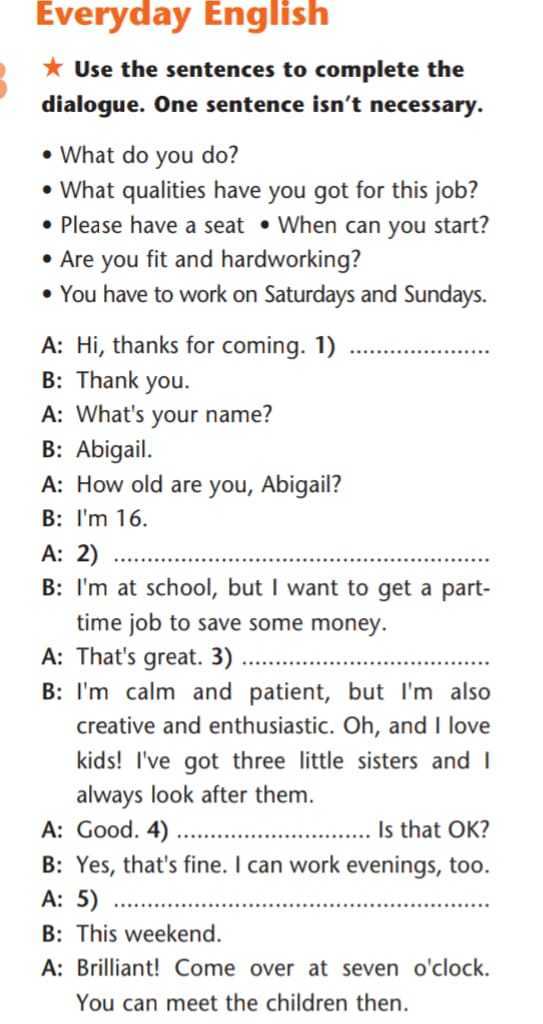 Everyday English

★ Use the sentences to complete the dialogue. One sentence isn't necessary.

• What do you do?
• What qualities have you got for this job?
• Please have a seat • When can you start?
• Are you fit and hardworking?
• You have to work on Saturdays and Sundays.

A: Hi, thanks for coming. 1) ____
B: Thank you.
A: What's your name?
B: Abigail.
A: How old are you, Abigail?
B: I'm 16.
A: 2) ____
B: I'm at school, but I want to get a part-time job to save some money.
A: That's great. 3) ____
B: I'm calm and patient, but I'm also creative and enthusiastic. Oh, and I love kids! I've got three little sisters and I always look after them.
A: Good. 4) ____ Is that OK?
B: Yes, that's fine. I can work evenings, too.
A: 5) ____
B: This weekend.
A: Brilliant! Come over at seven o'clock. You can meet the children then.